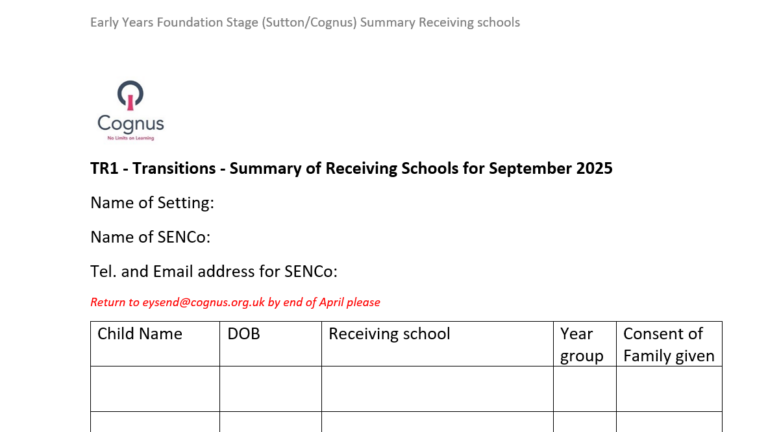 Early Years Foundation Stage (Sutton/Cognus) Summary Receiving schools

Cognus
No Limits on Learning

TR1 - Transitions - Summary of Receiving Schools for September 2025

Name of Setting:

Name of SENCo:

Tel. and Email address for SENCo:

Return to eysend@cognus.org.uk by end of April please

| Child Name | DOB | Receiving school | Year group | Consent of Family given |
|---|---|---|---|---|
| | | | | |
| | | | | |